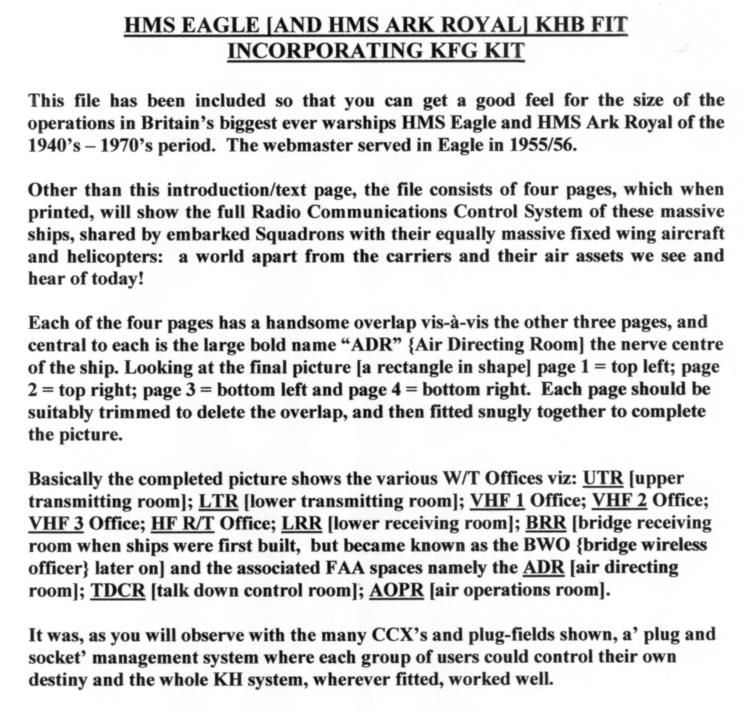 HMS EAGLE [AND HMS ARK ROYAL] KHB FIT
INCORPORATING KFG KIT

This file has been included so that you can get a good feel for the size of the operations in Britain's biggest ever warships HMS Eagle and HMS Ark Royal of the 1940's – 1970's period. The webmaster served in Eagle in 1955/56.

Other than this introduction/text page, the file consists of four pages, which when printed, will show the full Radio Communications Control System of these massive ships, shared by embarked Squadrons with their equally massive fixed wing aircraft and helicopters: a world apart from the carriers and their air assets we see and hear of today!

Each of the four pages has a handsome overlap vis-à-vis the other three pages, and central to each is the large bold name "ADR" {Air Directing Room] the nerve centre of the ship. Looking at the final picture [a rectangle in shape] page 1 = top left; page 2 = top right; page 3 = bottom left and page 4 = bottom right. Each page should be suitably trimmed to delete the overlap, and then fitted snugly together to complete the picture.

Basically the completed picture shows the various W/T Offices viz: UTR [upper transmitting room]; LTR [lower transmitting room]; VHF 1 Office; VHF 2 Office; VHF 3 Office; HF R/T Office; LRR [lower receiving room]; BRR [bridge receiving room when ships were first built, but became known as the BWO {bridge wireless officer} later on] and the associated FAA spaces namely the ADR [air directing room]; TDCR [talk down control room]; AOPR [air operations room].

It was, as you will observe with the many CCX's and plug-fields shown, a' plug and socket' management system where each group of users could control their own destiny and the whole KH system, wherever fitted, worked well.